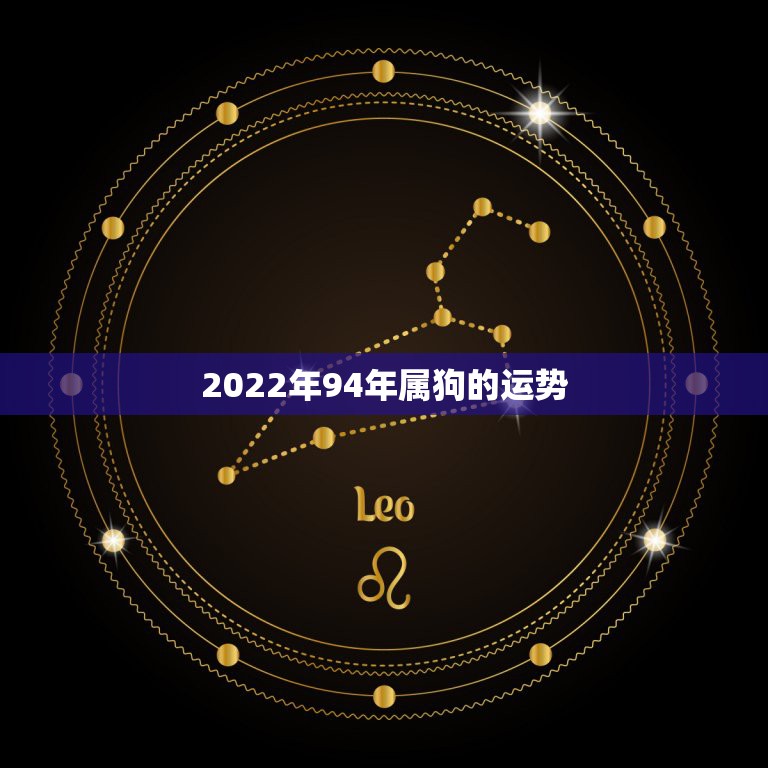 2022年94年属狗的运势

Leo

♌